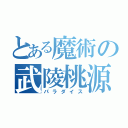 とある魔術の
武陵桃源
パラダイス